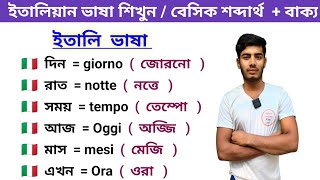 ইতালিয়ান ভাষা শিখুন / বেসিক শব্দার্থ + বাক্য

ইতালি ভাষা

দিন = giorno ( জোরনো )

রাত = notte ( নত্তে )

সময় = tempo ( তেম্পো )

আজ = Oggi ( অজ্জি )

মাস = mesi ( মেজি )

এখন = Ora ( ওরা )